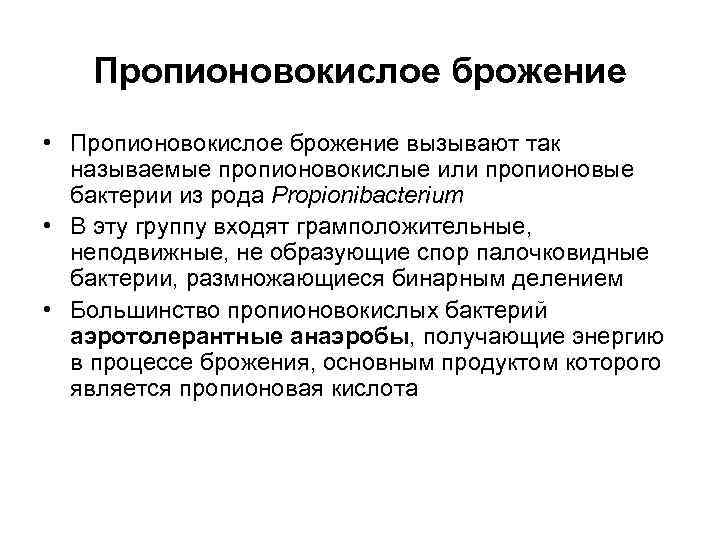 Пропионовокислое брожение

• Пропионовокислое брожение вызывают так называемые пропионовокислые или пропионовые бактерии из рода Propionibacterium

• В эту группу входят грамположительные, неподвижные, не образующие спор палочковидные бактерии, размножающиеся бинарным делением

• Большинство пропионовокислых бактерий аэротолерантные анаэробы, получающие энергию в процессе брожения, основным продуктом которого является пропионовая кислота